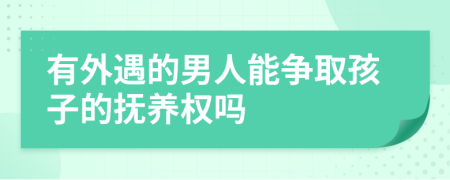 有外遇的男人能争取孩子的抚养权吗